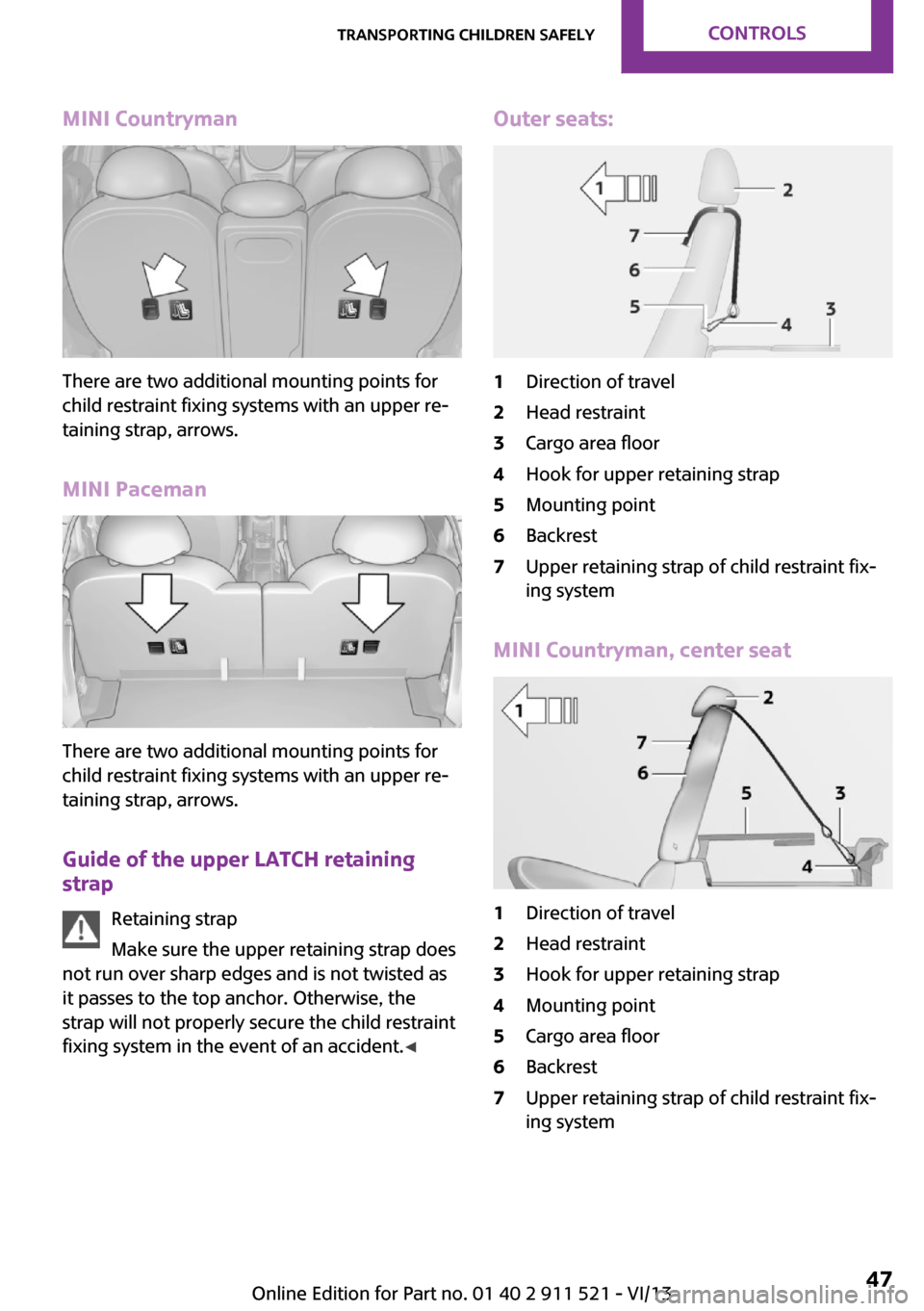 TRANSPORTING CHILDREN SAFELY CONTROLS

MINI Countryman

There are two additional mounting points for child restraint fixing systems with an upper retaining strap, arrows.

MINI Paceman

There are two additional mounting points for child restraint fixing systems with an upper retaining strap, arrows.

Guide of the upper LATCH retaining strap

Retaining strap

Make sure the upper retaining strap does not run over sharp edges and is not twisted as it passes to the top anchor. Otherwise, the strap will not properly secure the child restraint fixing system in the event of an accident.◄

Outer seats:

1 2 7 6 5 4 3

1 Direction of travel
2 Head restraint
3 Cargo area floor
4 Hook for upper retaining strap
5 Mounting point
6 Backrest
7 Upper retaining strap of child restraint fixing system

MINI Countryman, center seat

1 2 7 6 5 3 4

1 Direction of travel
2 Head restraint
3 Hook for upper retaining strap
4 Mounting point
5 Cargo area floor
6 Backrest
7 Upper retaining strap of child restraint fixing system

Online Edition for Part no. 01 40 2 911 521 - VI/13 47
carmanualsonline.info